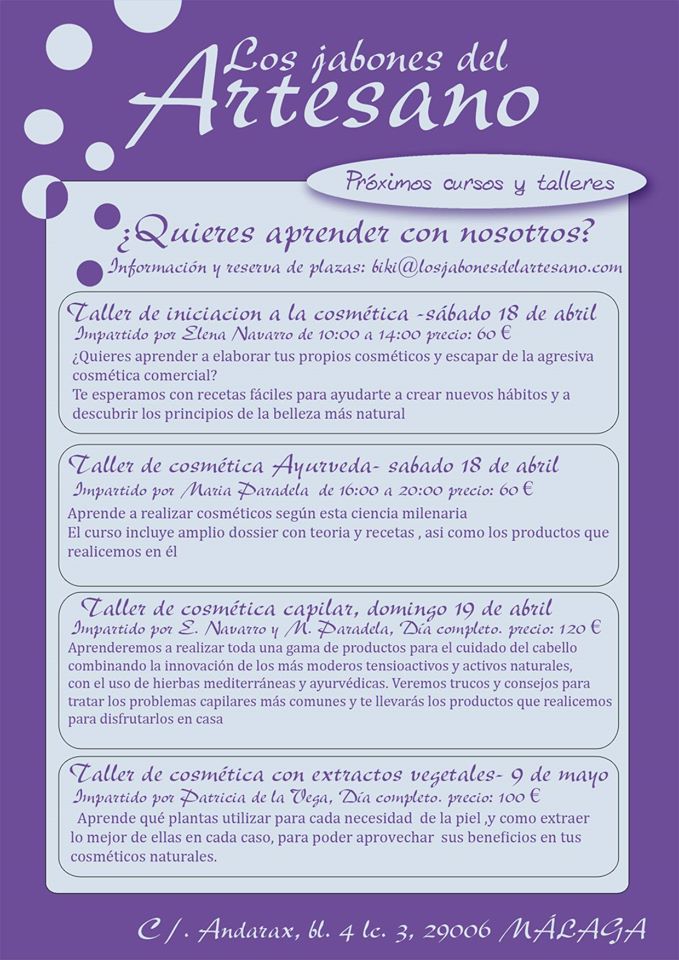 Los jabones del Artesano

Próximos cursos y talleres

¿Quieres aprender con nosotros?

Información y reserva de plazas: biki@losjabonesdelartesano.com

Taller de iniciacion a la cosmética -sábado 18 de abril
Impartido por Elena Navarro de 10:00 a 14:00 precio: 60 €
¿Quieres aprender a elaborar tus propios cosméticos y escapar de la agresiva cosmética comercial?
Te esperamos con recetas fáciles para ayudarte a crear nuevos hábitos y a descubrir los principios de la belleza más natural

Taller de cosmética Ayurveda- sabado 18 de abril
Impartido por Maria Paradela de 16:00 a 20:00 precio: 60 €
Aprende a realizar cosméticos según esta ciencia milenaria
El curso incluye amplio dossier con teoria y recetas , asi como los productos que realicemos en él

Taller de cosmética capilar, domingo 19 de abril
Impartido por E. Navarro y M. Paradela, Día completo. precio: 120 €
Aprenderemos a realizar toda una gama de productos para el cuidado del cabello combinando la innovación de los más moderos tensioactivos y activos naturales, con el uso de hierbas mediterráneas y ayurvédicas. Veremos trucos y consejos para tratar los problemas capilares más comunes y te llevarás los productos que realicemos para disfrutarlos en casa

Taller de cosmética con extractos vegetales- 9 de mayo
Impartido por Patricia de la Vega, Día completo. precio: 100 €
Aprende qué plantas utilizar para cada necesidad de la piel ,y como extraer lo mejor de ellas en cada caso, para poder aprovechar sus beneficios en tus cosméticos naturales.

C/. Andarax, bl. 4 lc. 3, 29006 MÁLAGA